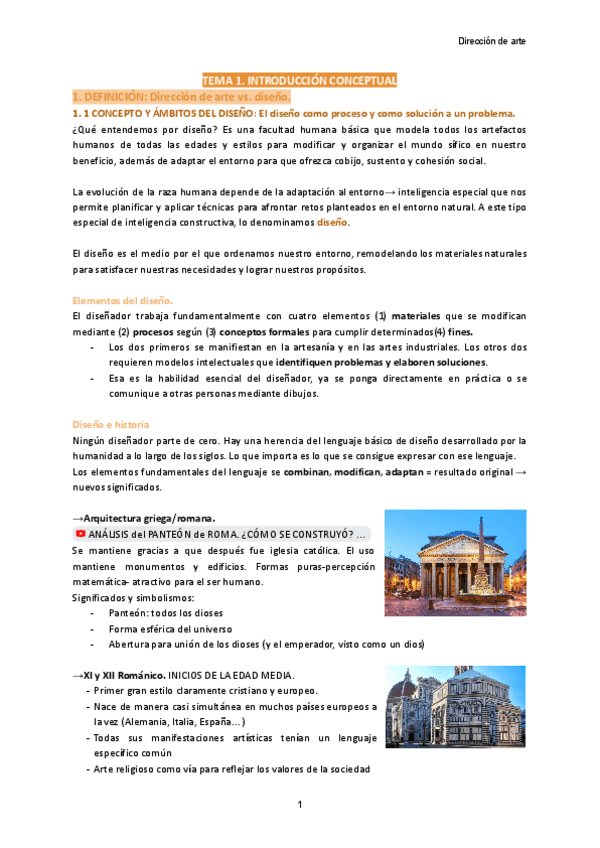 Dirección de arte

TEMA 1. INTRODUCCIÓN CONCEPTUAL

1. DEFINICIÓN: Dirección de arte vs. diseño.

1. 1 CONCEPTO Y ÁMBITOS DEL DISEÑO: El diseño como proceso y como solución a un problema.

¿Qué entendemos por diseño? Es una facultad humana básica que modela todos los artefactos humanos de todas las edades y estilos para modificar y organizar el mundo sífico en nuestro beneficio, además de adaptar el entorno para que ofrezca cobijo, sustento y cohesión social.

La evolución de la raza humana depende de la adaptación al entorno→ inteligencia especial que nos permite planificar y aplicar técnicas para afrontar retos planteados en el entorno natural. A este tipo especial de inteligencia constructiva, lo denominamos diseño.

El diseño es el medio por el que ordenamos nuestro entorno, remodelando los materiales naturales para satisfacer nuestras necesidades y lograr nuestros propósitos.

Elementos del diseño.

El diseñador trabaja fundamentalmente con cuatro elementos (1) materiales que se modifican mediante (2) procesos según (3) conceptos formales para cumplir determinados(4) fines.

- Los dos primeros se manifiestan en la artesanía y en las artes industriales. Los otros dos requieren modelos intelectuales que identifiquen problemas y elaboren soluciones.
- Esa es la habilidad esencial del diseñador, ya se ponga directamente en práctica o se comunique a otras personas mediante dibujos.

Diseño e historia

Ningún diseñador parte de cero. Hay una herencia del lenguaje básico de diseño desarrollado por la humanidad a lo largo de los siglos. Lo que importa es lo que se consigue expresar con ese lenguaje.

Los elementos fundamentales del lenguaje se combinan, modifican, adaptan = resultado original → nuevos significados.

→Arquitectura griega/romana.

ANÁLISIS del PANTEÓN de ROMA. ¿CÓMO SE CONSTRUYÓ? ...

Se mantiene gracias a que después fue iglesia católica. El uso mantiene monumentos y edificios. Formas puras-percepción matemática- atractivo para el ser humano.

Significados y simbolismos:

- Panteón: todos los dioses
- Forma esférica del universo
- Abertura para unión de los dioses (y el emperador, visto como un dios)

→XI y XII Románico. INICIOS DE LA EDAD MEDIA.

- Primer gran estilo claramente cristiano y europeo.
- Nace de manera casi simultánea en muchos países europeos a la vez (Alemania, Italia, España...)
- Todas sus manifestaciones artísticas tenían un lenguaje específico común
- Arte religioso como vía para reflejar los valores de la sociedad

1